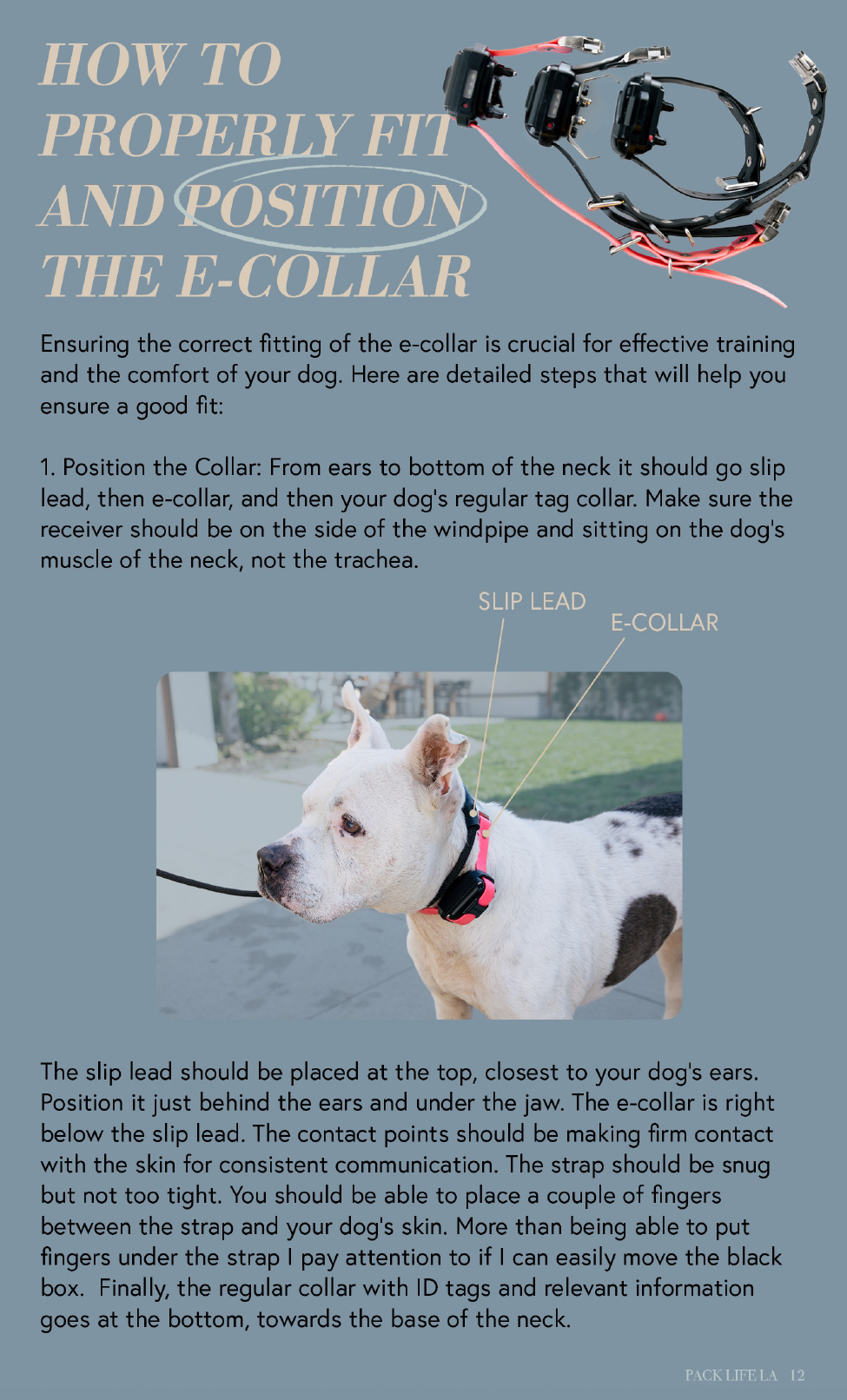 HOW TO PROPERLY FIT AND POSITION THE E-COLLAR

Ensuring the correct fitting of the e-collar is crucial for effective training and the comfort of your dog. Here are detailed steps that will help you ensure a good fit:

1. Position the Collar: From ears to bottom of the neck it should go slip lead, then e-collar, and then your dog's regular tag collar. Make sure the receiver should be on the side of the windpipe and sitting on the dog's muscle of the neck, not the trachea.

SLIP LEAD

E-COLLAR

The slip lead should be placed at the top, closest to your dog's ears. Position it just behind the ears and under the jaw. The e-collar is right below the slip lead. The contact points should be making firm contact with the skin for consistent communication. The strap should be snug but not too tight. You should be able to place a couple of fingers between the strap and your dog's skin. More than being able to put fingers under the strap I pay attention to if I can easily move the black box. Finally, the regular collar with ID tags and relevant information goes at the bottom, towards the base of the neck.

PACK LIFE LA 12